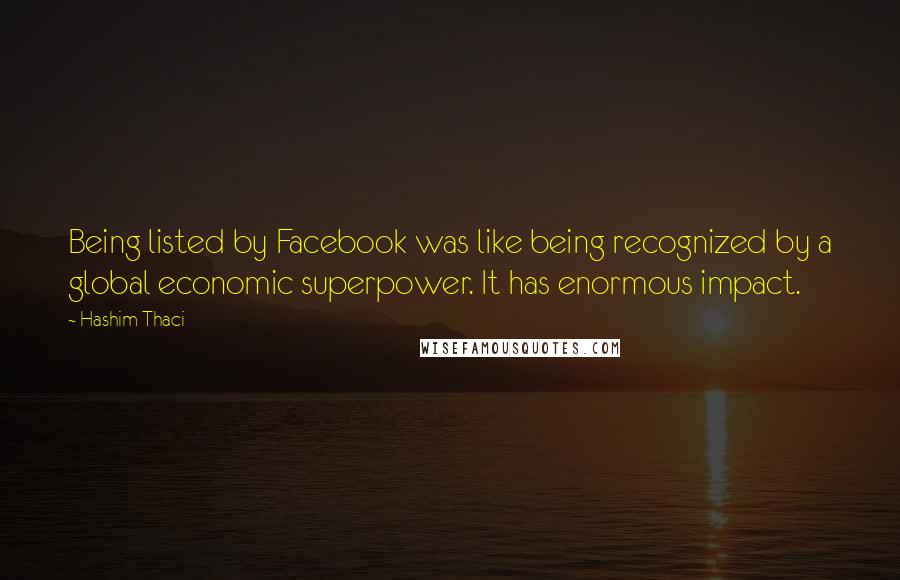 Being listed by Facebook was like being recognized by a global economic superpower. It has enormous impact.

~ Hashim Thaci

WISEFAMOUSQUOTES.COM